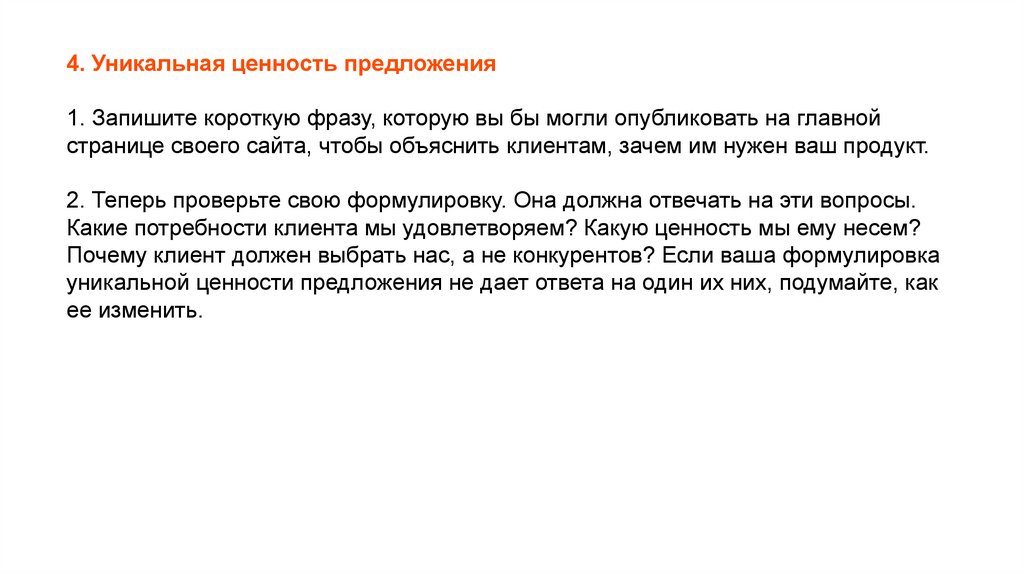 4. Уникальная ценность предложения

1. Запишите короткую фразу, которую вы бы могли опубликовать на главной странице своего сайта, чтобы объяснить клиентам, зачем им нужен ваш продукт.

2. Теперь проверьте свою формулировку. Она должна отвечать на эти вопросы. Какие потребности клиента мы удовлетворяем? Какую ценность мы ему несем? Почему клиент должен выбрать нас, а не конкурентов? Если ваша формулировка уникальной ценности предложения не дает ответа на один их них, подумайте, как ее изменить.